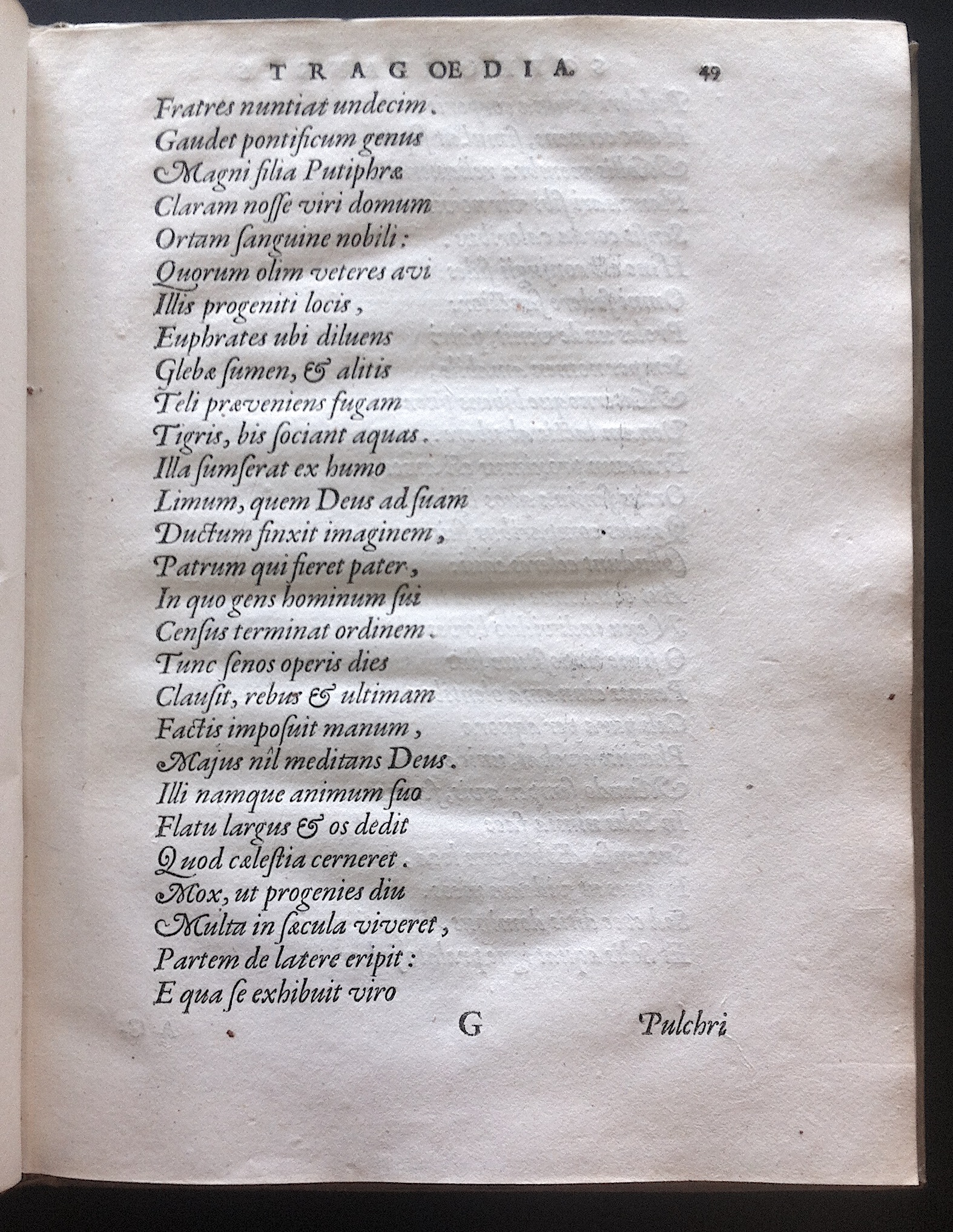 TRAGOEDIA. 49

Fratres nuntiat undecim.
Gaudet pontificum genus
Magni filia Putiphræ
Claram nosse viri domum
Ortam ſanguine nobili:
Quorum olim veteres avi
Illis progeniti locis,
Euphrates ubi diluens
Glebæ ſumen, & alitis
Teli præveniens fugam
Tigris, bis ſociant aquas.
Illa ſumſerat ex humo
Limum, quem Deus ad ſuam
Ductum finxit imaginem,
Patrum qui fieret pater,
In quo gens hominum ſui
Cenſus terminat ordinem.
Tunc ſenos operis dies
Clauſit, rebus & ultimam
Factis impoſuit manum,
Majus nîl meditans Deus.
Illi namque animum ſuo
Flatu largus & os dedit
Quod cæleſtia cerneret.
Mox, ut progenies diu
Multa in ſæcula viveret,
Partem de latere eripit:
E qua ſe exhibuit viro

G Pulchri